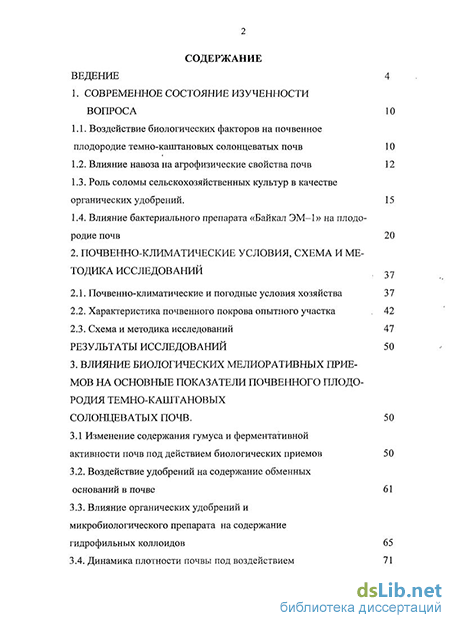 2

СОДЕРЖАНИЕ

ВЕДЕНИЕ 4

1. СОВРЕМЕННОЕ СОСТОЯНИЕ ИЗУЧЕННОСТИ ВОПРОСА 10

1.1. Воздействие биологических факторов на почвенное плодородие темно-каштановых солонцеватых почв 10

1.2. Влияние навоза на агрофизические свойства почв 12

1.3. Роль соломы сельскохозяйственных культур в качестве органических удобрений. 15

1.4. Влияние бактериального препарата «Байкал ЭМ–1» на плодородие почв 20

2. ПОЧВЕННО-КЛИМАТИЧЕСКИЕ УСЛОВИЯ, СХЕМА И МЕТОДИКА ИССЛЕДОВАНИЙ 37

2.1. Почвенно-климатические и погодные условия хозяйства 37

2.2. Характеристика почвенного покрова опытного участка 42

2.3. Схема и методика исследований 47

РЕЗУЛЬТАТЫ ИССЛЕДОВАНИЙ 50

3. ВЛИЯНИЕ БИОЛОГИЧЕСКИХ МЕЛИОРАТИВНЫХ ПРИЕМОВ НА ОСНОВНЫЕ ПОКАЗАТЕЛИ ПОЧВЕННОГО ПЛОДОРОДИЯ ТЕМНО-КАШТАНОВЫХ СОЛОНЦЕВАТЫХ ПОЧВ. 50

3.1 Изменение содержания гумуса и ферментативной активности почв под действием биологических приемов 50

3.2. Воздействие удобрений на содержание обменных оснований в почве 61

3.3. Влияние органических удобрений и микробиологического препарата на содержание гидрофильных коллоидов 65

3.4. Динамика плотности почвы под воздействием 71

dsLib.net
библиотека диссертаций